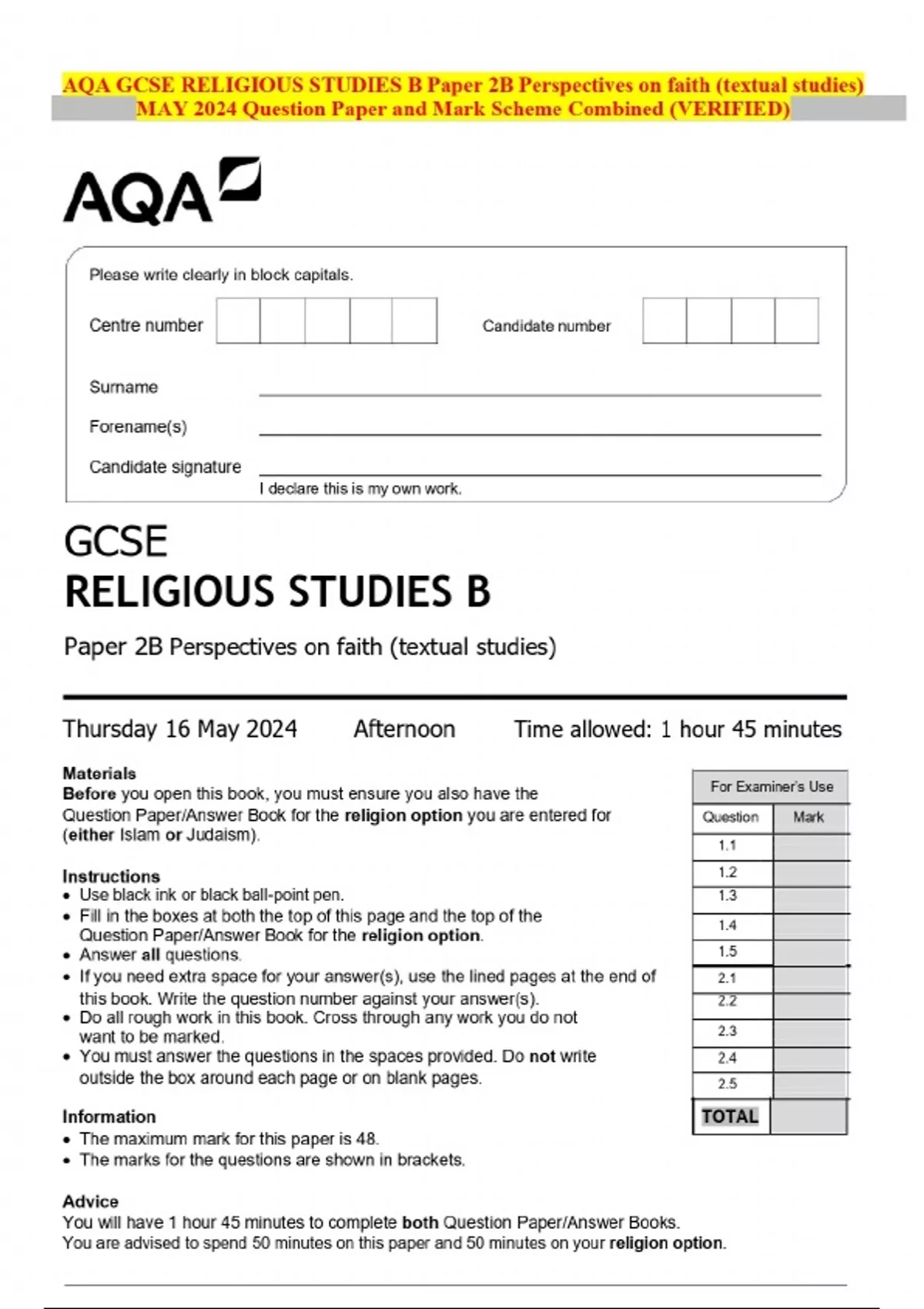 AQA GCSE RELIGIOUS STUDIES B Paper 2B Perspectives on faith (textual studies) MAY 2024 Question Paper and Mark Scheme Combined (VERIFIED)

AQA

Please write clearly in block capitals.

Centre number

Candidate number

Surname ____

Forename(s) ____

Candidate signature ____

I declare this is my own work.

GCSE
RELIGIOUS STUDIES B

Paper 2B Perspectives on faith (textual studies)

Thursday 16 May 2024 Afternoon Time allowed: 1 hour 45 minutes

Materials
Before you open this book, you must ensure you also have the Question Paper/Answer Book for the religion option you are entered for (either Islam or Judaism).

Instructions
• Use black ink or black ball-point pen.
• Fill in the boxes at both the top of this page and the top of the Question Paper/Answer Book for the religion option.
• Answer all questions.
• If you need extra space for your answer(s), use the lined pages at the end of this book. Write the question number against your answer(s).
• Do all rough work in this book. Cross through any work you do not want to be marked.
• You must answer the questions in the spaces provided. Do not write outside the box around each page or on blank pages.

Information
• The maximum mark for this paper is 48.
• The marks for the questions are shown in brackets.

Advice
You will have 1 hour 45 minutes to complete both Question Paper/Answer Books.
You are advised to spend 50 minutes on this paper and 50 minutes on your religion option.

For Examiner's Use

| Question | Mark |
|---|---|
| 1.1 | |
| 1.2 | |
| 1.3 | |
| 1.4 | |
| 1.5 | |
| 2.1 | |
| 2.2 | |
| 2.3 | |
| 2.4 | |
| 2.5 | |
| TOTAL | |